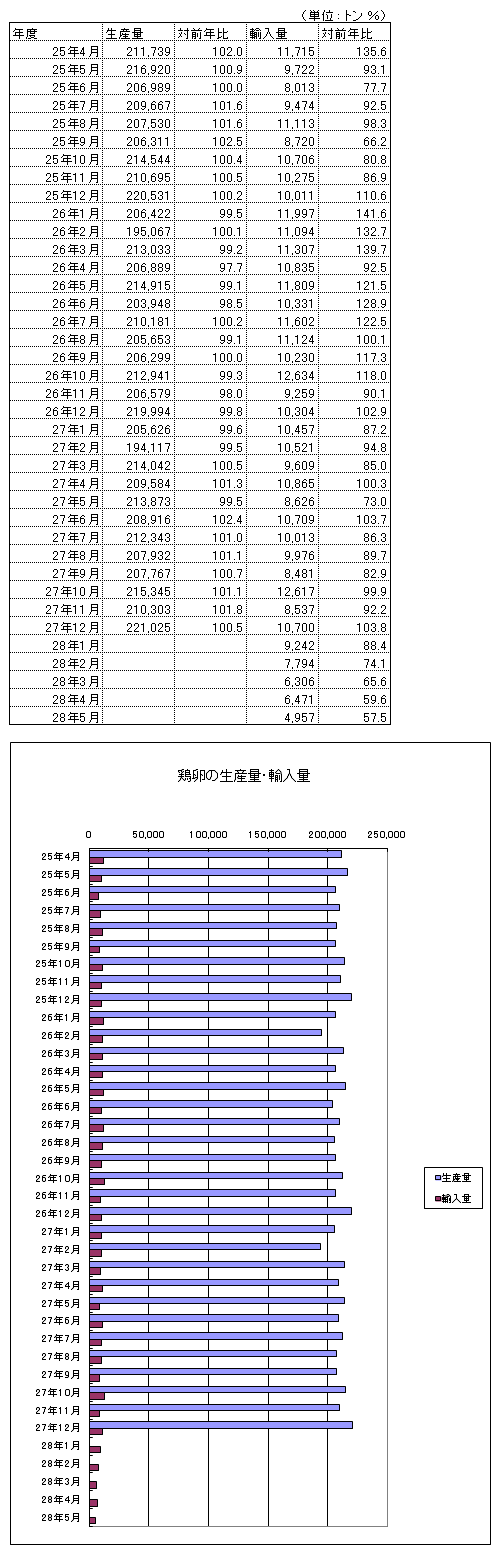 （単位：トン %）

| 年度 | 生産量 | 対前年比 | 輸入量 | 対前年比 |
|---|---|---|---|---|
| 25年4月 | 211,739 | 102.0 | 11,715 | 135.6 |
| 25年5月 | 216,920 | 100.9 | 9,722 | 93.1 |
| 25年6月 | 206,989 | 100.0 | 8,013 | 77.7 |
| 25年7月 | 209,667 | 101.6 | 9,474 | 92.5 |
| 25年8月 | 207,530 | 101.6 | 11,113 | 98.3 |
| 25年9月 | 206,311 | 102.5 | 8,720 | 66.2 |
| 25年10月 | 214,544 | 100.4 | 10,706 | 80.8 |
| 25年11月 | 210,695 | 100.5 | 10,275 | 86.9 |
| 25年12月 | 220,531 | 100.2 | 10,011 | 110.6 |
| 26年1月 | 206,422 | 99.5 | 11,997 | 141.6 |
| 26年2月 | 195,067 | 100.1 | 11,094 | 132.7 |
| 26年3月 | 213,033 | 99.2 | 11,307 | 139.7 |
| 26年4月 | 206,889 | 97.7 | 10,835 | 92.5 |
| 26年5月 | 214,915 | 99.1 | 11,809 | 121.5 |
| 26年6月 | 203,948 | 98.5 | 10,331 | 128.9 |
| 26年7月 | 210,181 | 100.2 | 11,602 | 122.5 |
| 26年8月 | 205,653 | 99.1 | 11,124 | 100.1 |
| 26年9月 | 206,299 | 100.0 | 10,230 | 117.3 |
| 26年10月 | 212,941 | 99.3 | 12,634 | 118.0 |
| 26年11月 | 206,579 | 98.0 | 9,259 | 90.1 |
| 26年12月 | 219,994 | 99.8 | 10,304 | 102.9 |
| 27年1月 | 205,626 | 99.6 | 10,457 | 87.2 |
| 27年2月 | 194,117 | 99.5 | 10,521 | 94.8 |
| 27年3月 | 214,042 | 100.5 | 9,609 | 85.0 |
| 27年4月 | 209,584 | 101.3 | 10,865 | 100.3 |
| 27年5月 | 213,873 | 99.5 | 8,626 | 73.0 |
| 27年6月 | 208,916 | 102.4 | 10,709 | 103.7 |
| 27年7月 | 212,343 | 101.0 | 10,013 | 86.3 |
| 27年8月 | 207,932 | 101.1 | 9,976 | 89.7 |
| 27年9月 | 207,767 | 100.7 | 8,481 | 82.9 |
| 27年10月 | 215,345 | 101.1 | 12,617 | 99.9 |
| 27年11月 | 210,303 | 101.8 | 8,537 | 92.2 |
| 27年12月 | 221,025 | 100.5 | 10,700 | 103.8 |
| 28年1月 | | | 9,242 | 88.4 |
| 28年2月 | | | 7,794 | 74.1 |
| 28年3月 | | | 6,306 | 65.6 |
| 28年4月 | | | 6,471 | 59.6 |
| 28年5月 | | | 4,957 | 57.5 |

鶏卵の生産量・輸入量

0 50,000 100,000 150,000 200,000 250,000

25年4月
25年5月
25年6月
25年7月
25年8月
25年9月
25年10月
25年11月
25年12月
26年1月
26年2月
26年3月
26年4月
26年5月
26年6月
26年7月
26年8月
26年9月
26年10月
26年11月
26年12月
27年1月
27年2月
27年3月
27年4月
27年5月
27年6月
27年7月
27年8月
27年9月
27年10月
27年11月
27年12月
28年1月
28年2月
28年3月
28年4月
28年5月

生産量
輸入量